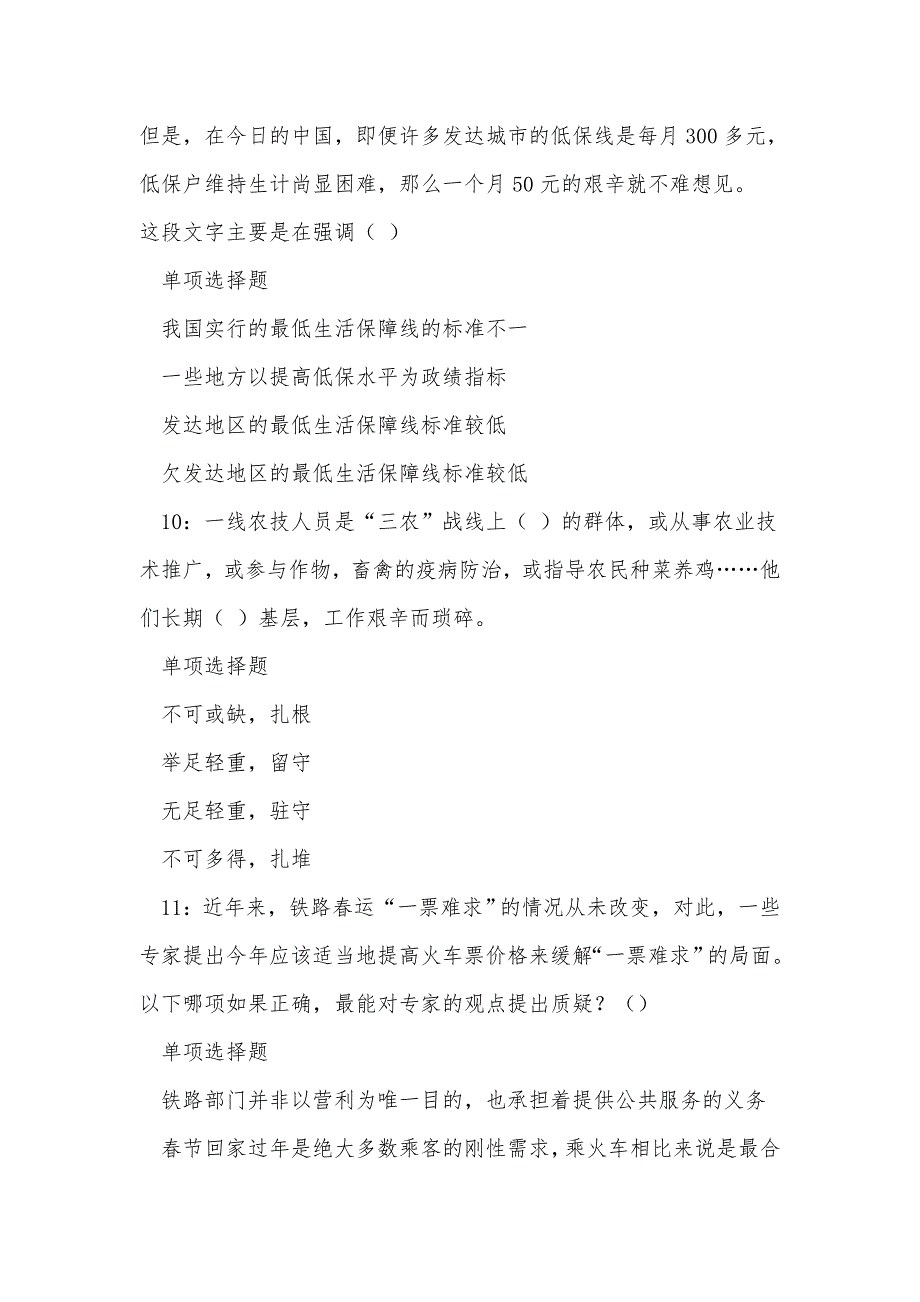 但是，在今日的中国，即便许多发达城市的低保线是每月300多元，低保户维持生计尚显困难，那么一个月50元的艰辛就不难想见。这段文字主要是在强调（ ）

单项选择题

我国实行的最低生活保障线的标准不一

一些地方以提高低保水平为政绩指标

发达地区的最低生活保障线标准较低

欠发达地区的最低生活保障线标准较低

10：一线农技人员是“三农”战线上（ ）的群体，或从事农业技术推广，或参与作物，畜禽的疫病防治，或指导农民种菜养鸡……他们长期（ ）基层，工作艰辛而琐碎。

单项选择题

不可或缺，扎根

举足轻重，留守

无足轻重，驻守

不可多得，扎堆

11：近年来，铁路春运“一票难求”的情况从未改变，对此，一些专家提出今年应该适当地提高火车票价格来缓解“一票难求”的局面。以下哪项如果正确，最能对专家的观点提出质疑？（）

单项选择题

铁路部门并非以营利为唯一目的，也承担着提供公共服务的义务

春节回家过年是绝大多数乘客的刚性需求，乘火车相比来说是最合